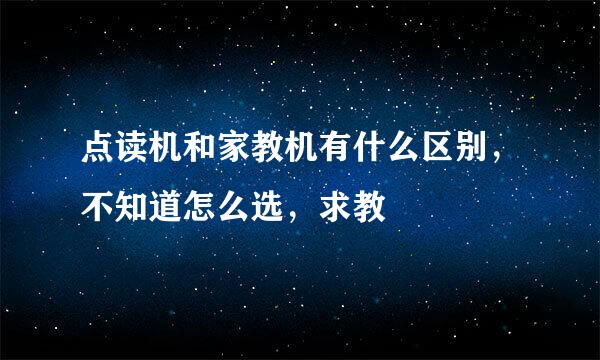 点读机和家教机有什么区别，不知道怎么选，求教